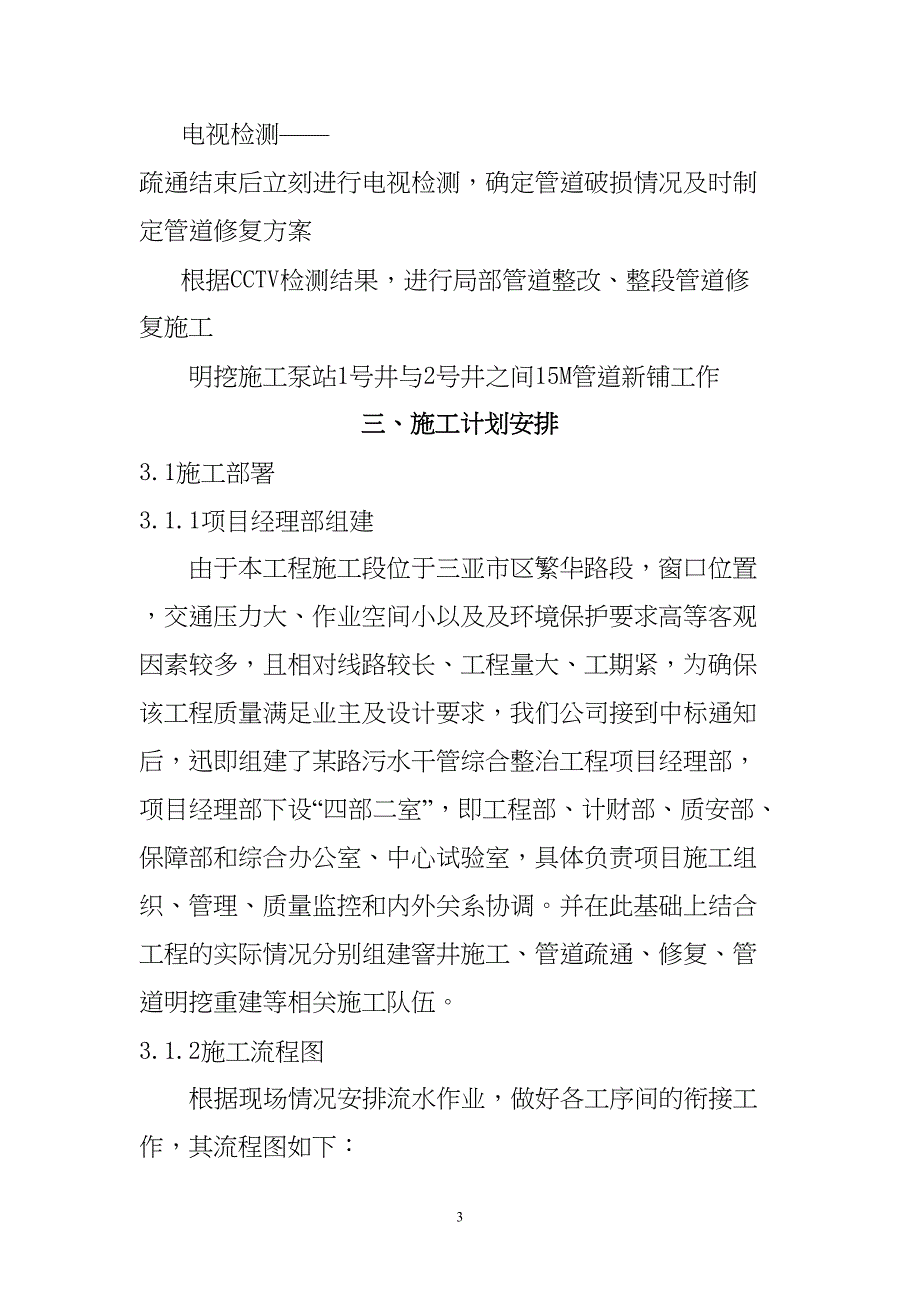 电视检测——

疏通结束后立刻进行电视检测，确定管道破损情况及时制定管道修复方案

根据CCTV检测结果，进行局部管道整改、整段管道修复施工

明挖施工泵站1号井与2号井之间15M管道新铺工作

三、施工计划安排

3.1施工部署

3.1.1项目经理部组建

由于本工程施工段位于三亚市区繁华路段，窗口位置，交通压力大、作业空间小以及及环境保护要求高等客观因素较多，且相对线路较长、工程量大、工期紧，为确保该工程质量满足业主及设计要求，我们公司接到中标通知后，迅即组建了某路污水干管综合整治工程项目经理部，项目经理部下设“四部二室”，即工程部、计财部、质安部、保障部和综合办公室、中心试验室，具体负责项目施工组织、管理、质量监控和内外关系协调。并在此基础上结合工程的实际情况分别组建窨井施工、管道疏通、修复、管道明挖重建等相关施工队伍。

3.1.2施工流程图

根据现场情况安排流水作业，做好各工序间的衔接工作，其流程图如下：

3